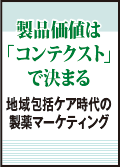 製品価値は
「コンテクスト」
で決まる

地域包括ケア時代の
製薬マーケティング